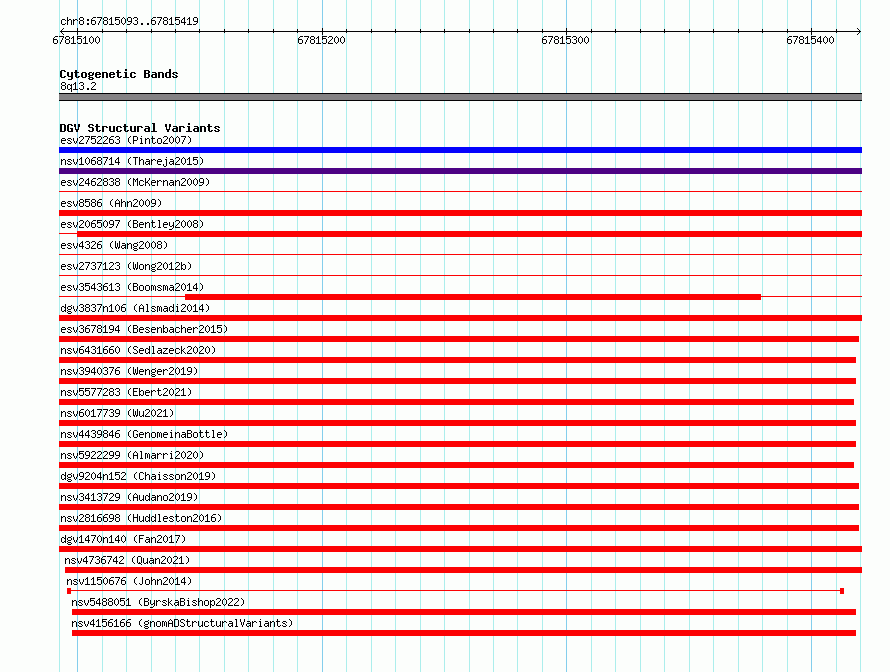 chr8:67815093..67815419

67815100 67815200 67815300 67815400

Cytogenetic Bands
8q13.2

DGV Structural Variants
esv2752263 (Pinto2007)
nsv1068714 (Thareja2015)
esv2462838 (McKernan2009)
esv8586 (Ahn2009)
esv2065097 (Bentley2008)
esv4326 (Wang2008)
esv2737123 (Wong2012b)
esv3543613 (Boomsma2014)
dgv3837n106 (Alsmadi2014)
esv3678194 (Besenbacher2015)
nsv6431660 (Sedlazeck2020)
nsv3940376 (Wenger2019)
nsv5577283 (Ebert2021)
nsv6017739 (Wu2021)
nsv4439846 (GenomeinaBottle)
nsv5922299 (Almarri2020)
dgv9204n152 (Chaisson2019)
nsv3413729 (Audano2019)
nsv2816698 (Huddleston2016)
dgv1470n140 (Fan2017)
nsv4736742 (Quan2021)
nsv1150676 (John2014)
nsv5488051 (ByrskaBishop2022)
nsv4156166 (gnomADStructuralVariants)